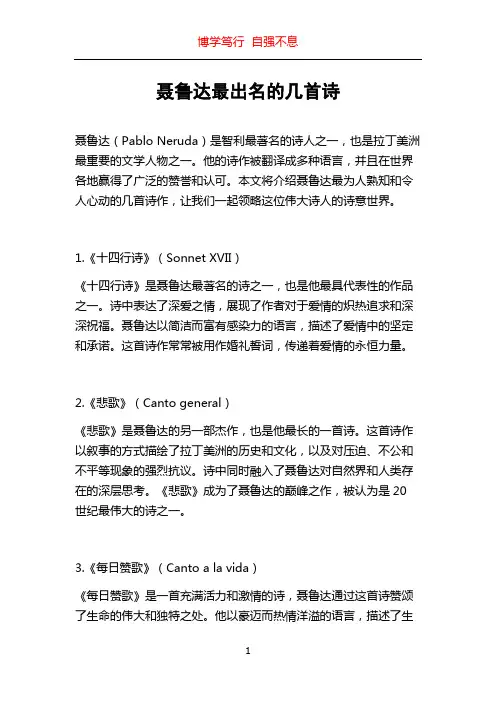 博学笃行 自强不息

聂鲁达最出名的几首诗

聂鲁达（Pablo Neruda）是智利最著名的诗人之一，也是拉丁美洲最重要的文学人物之一。他的诗作被翻译成多种语言，并且在世界各地赢得了广泛的赞誉和认可。本文将介绍聂鲁达最为人熟知和令人心动的几首诗作，让我们一起领略这位伟大诗人的诗意世界。

1.《十四行诗》（Sonnet XVII）

《十四行诗》是聂鲁达最著名的诗之一，也是他最具代表性的作品之一。诗中表达了深爱之情，展现了作者对于爱情的炽热追求和深深祝福。聂鲁达以简洁而富有感染力的语言，描述了爱情中的坚定和承诺。这首诗作常常被用作婚礼誓词，传递着爱情的永恒力量。

2.《悲歌》（Canto general）

《悲歌》是聂鲁达的另一部杰作，也是他最长的一首诗。这首诗作以叙事的方式描绘了拉丁美洲的历史和文化，以及对压迫、不公和不平等现象的强烈抗议。诗中同时融入了聂鲁达对自然界和人类存在的深层思考。《悲歌》成为了聂鲁达的巅峰之作，被认为是20世纪最伟大的诗之一。

3.《每日赞歌》（Canto a la vida）

《每日赞歌》是一首充满活力和激情的诗，聂鲁达通过这首诗赞颂了生命的伟大和独特之处。他以豪迈而热情洋溢的语言，描述了生

1